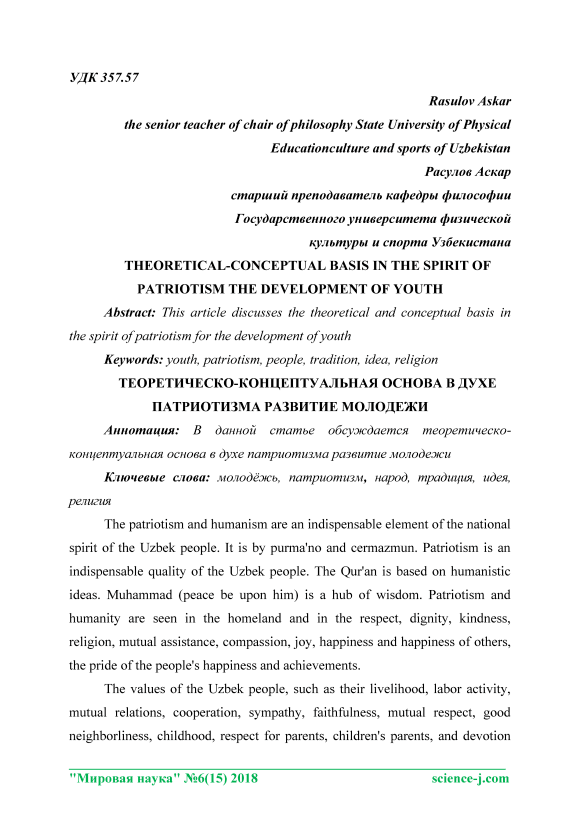 УДК 357.57

Rasulov Askar
the senior teacher of chair of philosophy State University of Physical Educationculture and sports of Uzbekistan
Расулов Аскар
старший преподаватель кафедры философии Государственного университета физической культуры и спорта Узбекистана

THEORETICAL-CONCEPTUAL BASIS IN THE SPIRIT OF PATRIOTISM THE DEVELOPMENT OF YOUTH

Abstract: This article discusses the theoretical and conceptual basis in the spirit of patriotism for the development of youth

Keywords: youth, patriotism, people, tradition, idea, religion

ТЕОРЕТИЧЕСКО-КОНЦЕПТУАЛЬНАЯ ОСНОВА В ДУХЕ ПАТРИОТИЗМА РАЗВИТИЕ МОЛОДЕЖИ

Аннотация: В данной статье обсуждается теоретическо-концептуальная основа в духе патриотизма развитие молодежи

Ключевые слова: молодёжь, патриотизм, народ, традиция, идея, религия

The patriotism and humanism are an indispensable element of the national spirit of the Uzbek people. It is by purma'no and cermazmun. Patriotism is an indispensable quality of the Uzbek people. The Qur'an is based on humanistic ideas. Muhammad (peace be upon him) is a hub of wisdom. Patriotism and humanity are seen in the homeland and in the respect, dignity, kindness, religion, mutual assistance, compassion, joy, happiness and happiness of others, the pride of the people's happiness and achievements.

The values of the Uzbek people, such as their livelihood, labor activity, mutual relations, cooperation, sympathy, faithfulness, mutual respect, good neighborliness, childhood, respect for parents, children's parents, and devotion

"Мировая наука" №6(15) 2018 science-j.com